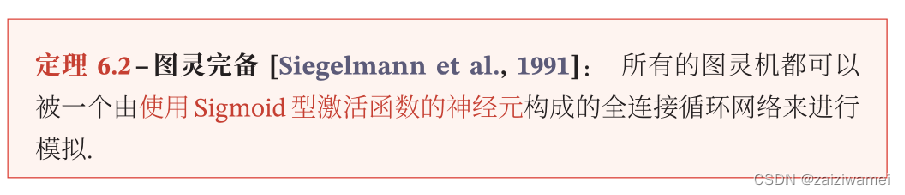 定理 6.2 – 图灵完备 [Siegelmann et al., 1991]： 所有的图灵机都可以被一个由使用 Sigmoid 型激活函数的神经元构成的全连接循环网络来进行模拟.

CSDN @zaiziwamei